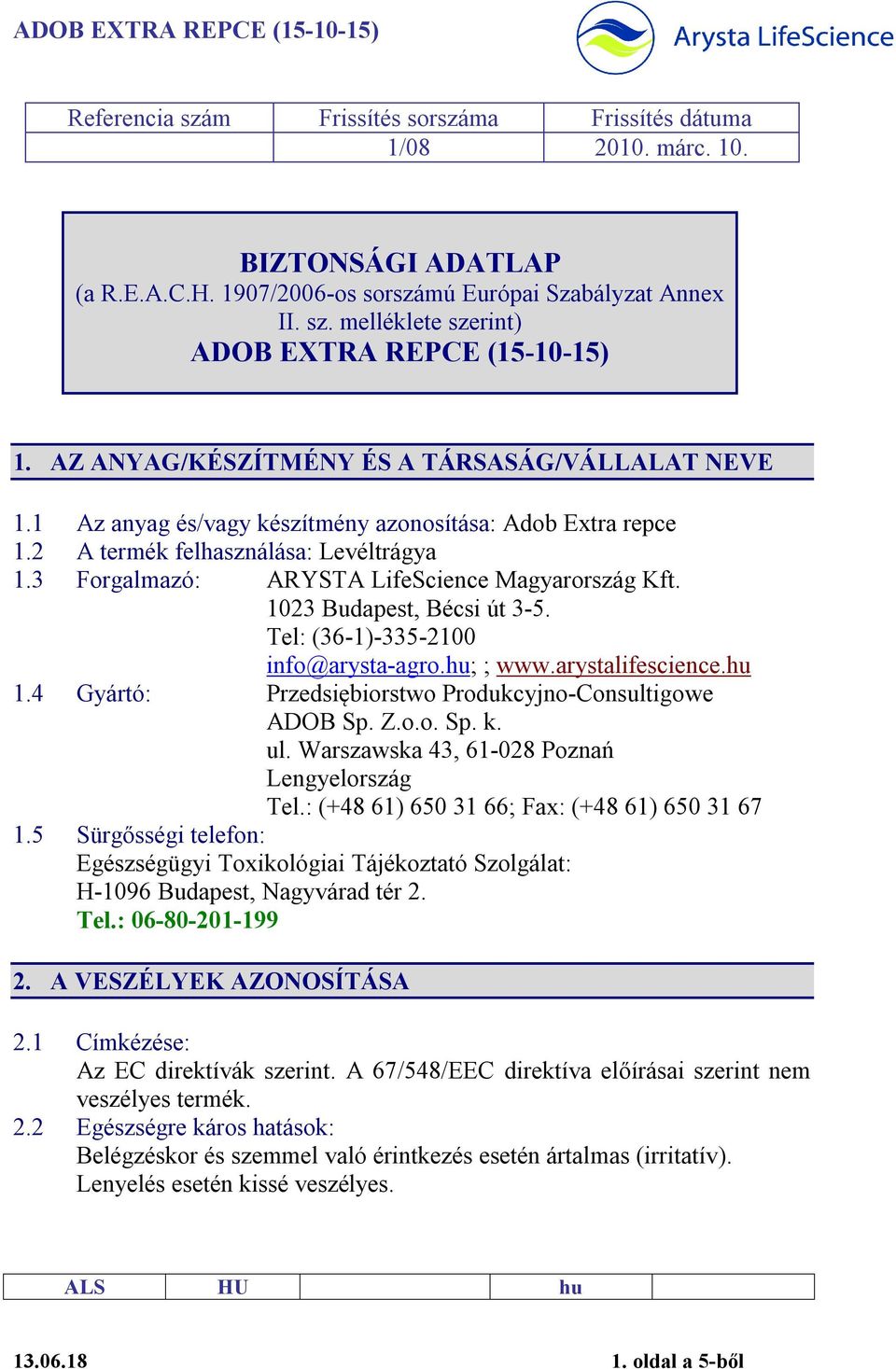 ADOB EXTRA REPCE (15-10-15)

Arysta LifeScience

| Referencia szám | Frissítés sorszáma | Frissítés dátuma |
|---|---|---|
| | 1/08 | 2010. márc. 10. |

BIZTONSÁGI ADATLAP
(a R.E.A.C.H. 1907/2006-os sorszámú Európai Szabályzat Annex II. sz. melléklete szerint)
ADOB EXTRA REPCE (15-10-15)

1. AZ ANYAG/KÉSZÍTMÉNY ÉS A TÁRSASÁG/VÁLLALAT NEVE

1.1 Az anyag és/vagy készítmény azonosítása: Adob Extra repce
1.2 A termék felhasználása: Levéltrágya
1.3 Forgalmazó: ARYSTA LifeScience Magyarország Kft.
1023 Budapest, Bécsi út 3-5.
Tel: (36-1)-335-2100
info@arysta-agro.hu; ; www.arystalifescience.hu
1.4 Gyártó: Przedsiębiorstwo Produkcyjno-Consultigowe ADOB Sp. Z.o.o. Sp. k.
ul. Warszawska 43, 61-028 Poznań
Lengyelország
Tel.: (+48 61) 650 31 66; Fax: (+48 61) 650 31 67
1.5 Sürgősségi telefon:
Egészségügyi Toxikológiai Tájékoztató Szolgálat:
H-1096 Budapest, Nagyvárad tér 2.
Tel.: 06-80-201-199

2. A VESZÉLYEK AZONOSÍTÁSA

2.1 Címkézése:
Az EC direktívák szerint. A 67/548/EEC direktíva előírásai szerint nem veszélyes termék.
2.2 Egészségre káros hatások:
Belégzéskor és szemmel való érintkezés esetén ártalmas (irritatív).
Lenyelés esetén kissé veszélyes.

| ALS | HU | | hu | |
|---|---|---|---|---|

13.06.18 1. oldal a 5-ből